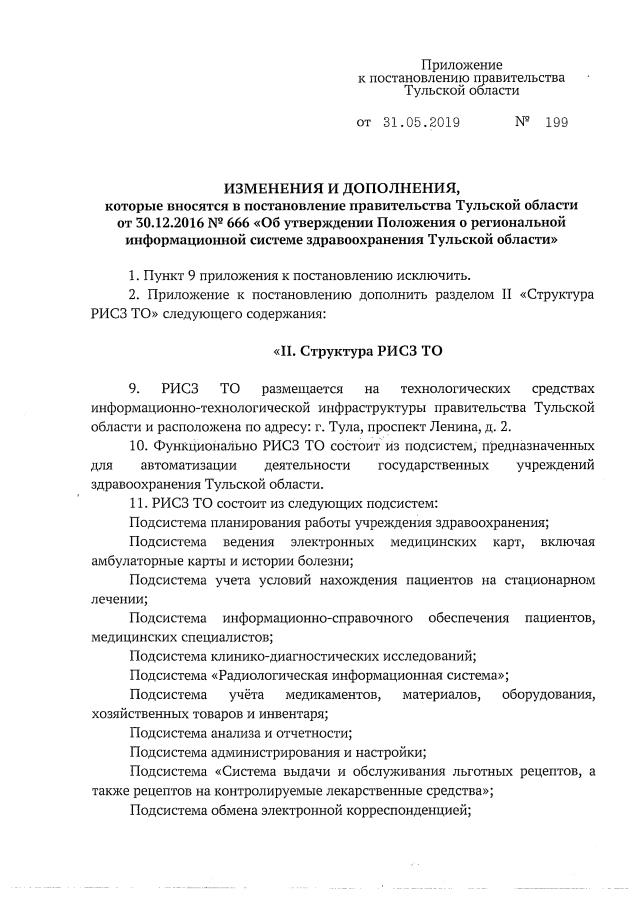 Приложение
к постановлению правительства
Тульской области

от 31.05.2019 № 199

ИЗМЕНЕНИЯ И ДОПОЛНЕНИЯ,
которые вносятся в постановление правительства Тульской области от 30.12.2016 № 666 «Об утверждении Положения о региональной информационной системе здравоохранения Тульской области»

1. Пункт 9 приложения к постановлению исключить.

2. Приложение к постановлению дополнить разделом II «Структура РИСЗ ТО» следующего содержания:

«II. Структура РИСЗ ТО

9. РИСЗ ТО размещается на технологических средствах информационно-технологической инфраструктуры правительства Тульской области и расположена по адресу: г. Тула, проспект Ленина, д. 2.

10. Функционально РИСЗ ТО состоит из подсистем, предназначенных для автоматизации деятельности государственных учреждений здравоохранения Тульской области.

11. РИСЗ ТО состоит из следующих подсистем:

Подсистема планирования работы учреждения здравоохранения;

Подсистема ведения электронных медицинских карт, включая амбулаторные карты и истории болезни;

Подсистема учета условий нахождения пациентов на стационарном лечении;

Подсистема информационно-справочного обеспечения пациентов, медицинских специалистов;

Подсистема клинико-диагностических исследований;

Подсистема «Радиологическая информационная система»;

Подсистема учёта медикаментов, материалов, оборудования, хозяйственных товаров и инвентаря;

Подсистема анализа и отчетности;

Подсистема администрирования и настройки;

Подсистема «Система выдачи и обслуживания льготных рецептов, а также рецептов на контролируемые лекарственные средства»;

Подсистема обмена электронной корреспонденцией;